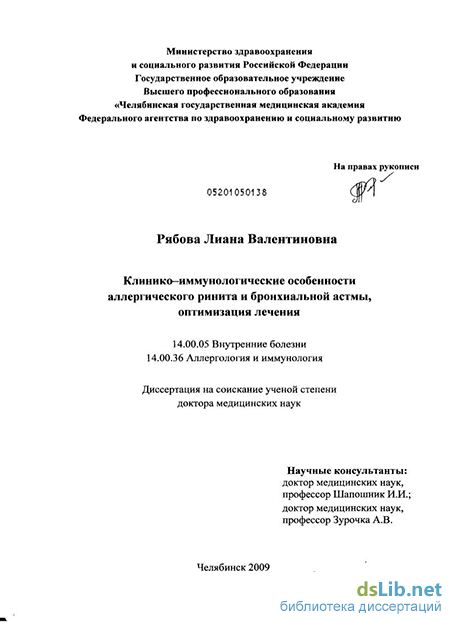 Министерство здравоохранения
и социального развития Российской Федерации
Государственное образовательное учреждение
Высшего профессионального образования
«Челябинская государственная медицинская академия
Федерального агентства по здравоохранению и социальному развитию

На правах рукописи

05201050138

Рябова Лиана Валентиновна

Клинико–иммунологические особенности
аллергического ринита и бронхиальной астмы,
оптимизация лечения

14.00.05 Внутренние болезни
14.00.36 Аллергология и иммунология

Диссертация на соискание ученой степени
доктора медицинских наук

Научные консультанты:
доктор медицинских наук,
профессор Шапошник И.И.;
доктор медицинских наук,
профессор Зурочка А.В.

Челябинск 2009

dsLib.net
библиотека диссертаций